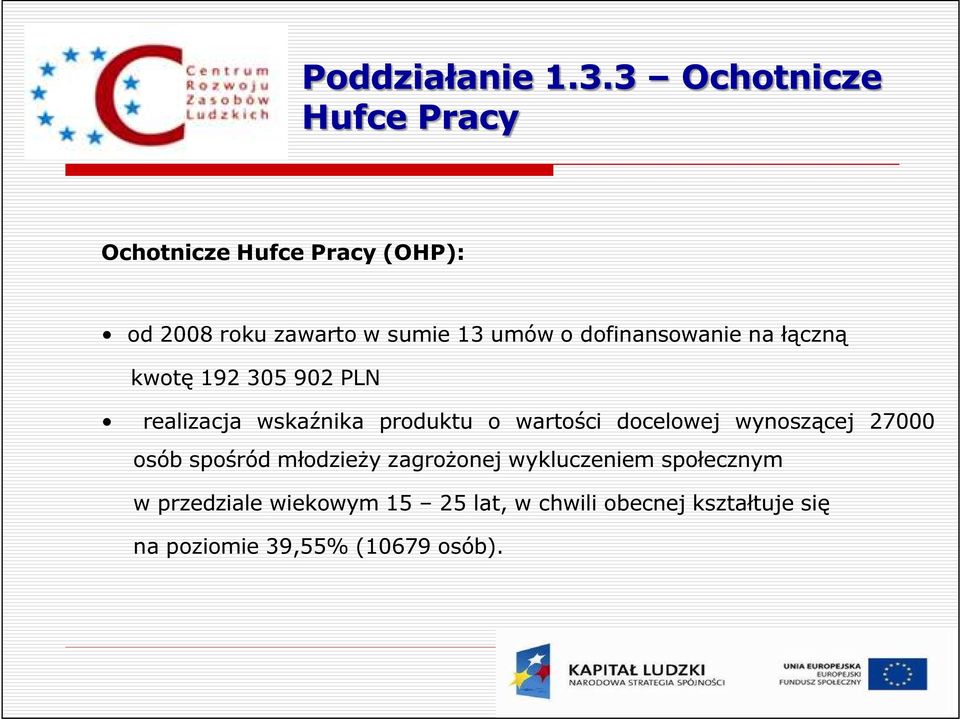 Centrum Rozwoju Zasobów Ludzkich

Poddziałanie 1.3.3 – Ochotnicze Hufce Pracy

Ochotnicze Hufce Pracy (OHP):

• od 2008 roku zawarto w sumie 13 umów o dofinansowanie na łączną kwotę 192 305 902 PLN

• realizacja wskaźnika produktu o wartości docelowej wynoszącej 27000 osób spośród młodzieży zagrożonej wykluczeniem społecznym w przedziale wiekowym 15 – 25 lat, w chwili obecnej kształtuje się na poziomie 39,55% (10679 osób).

KAPITAŁ LUDZKI
NARODOWA STRATEGIA SPÓJNOŚCI

UNIA EUROPEJSKA
EUROPEJSKI
FUNDUSZ SPOŁECZNY